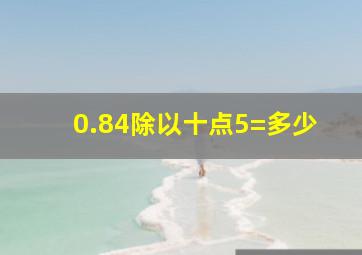 0.84除以十点5=多少